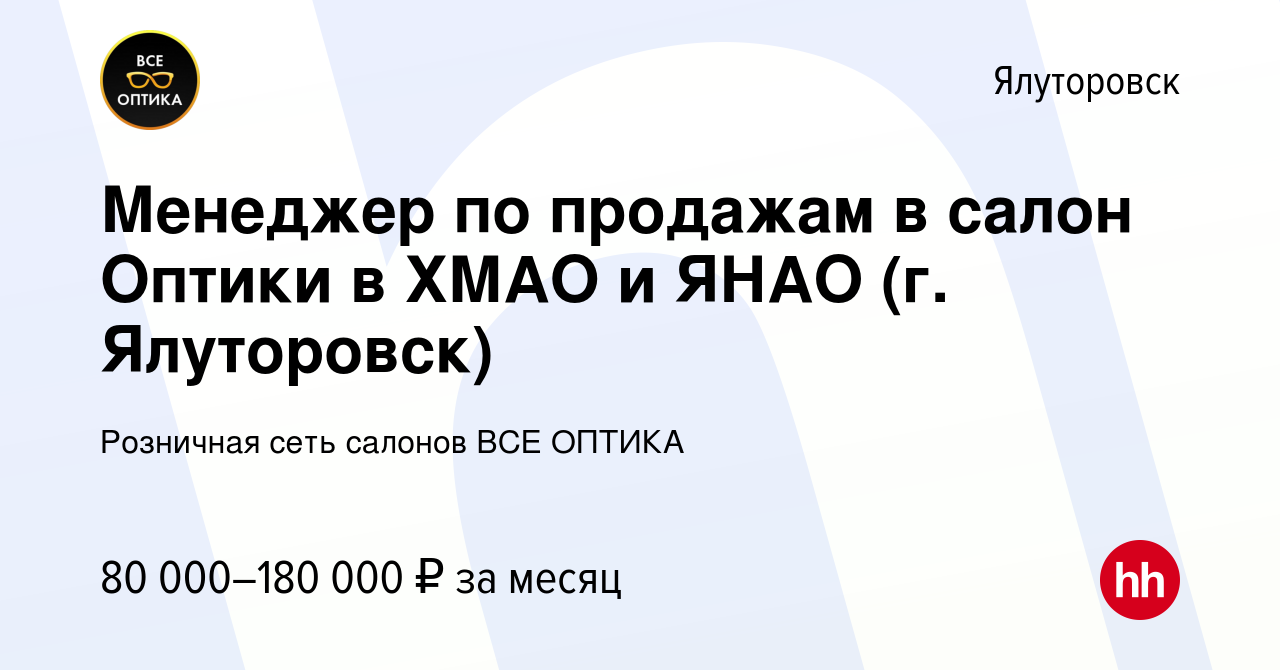 ВСЕ ОПТИКА

Ялуторовск

Менеджер по продажам в салон Оптики в ХМАО и ЯНАО (г. Ялуторовск)

Розничная сеть салонов ВСЕ ОПТИКА

80 000–180 000 ₽ за месяц

hh